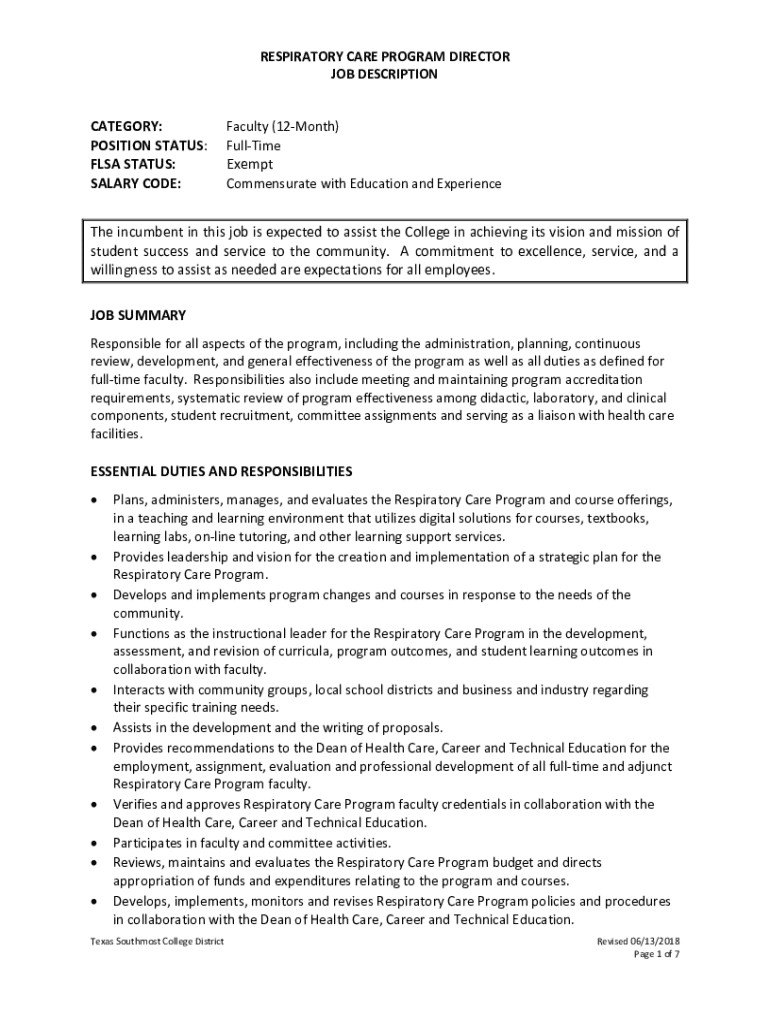 RESPIRATORY CARE PROGRAM DIRECTOR
JOB DESCRIPTION

CATEGORY: Faculty (12-Month)
POSITION STATUS: Full-Time
FLSA STATUS: Exempt
SALARY CODE: Commensurate with Education and Experience

The incumbent in this job is expected to assist the College in achieving its vision and mission of student success and service to the community. A commitment to excellence, service, and a willingness to assist as needed are expectations for all employees.

JOB SUMMARY

Responsible for all aspects of the program, including the administration, planning, continuous review, development, and general effectiveness of the program as well as all duties as defined for full-time faculty. Responsibilities also include meeting and maintaining program accreditation requirements, systematic review of program effectiveness among didactic, laboratory, and clinical components, student recruitment, committee assignments and serving as a liaison with health care facilities.

ESSENTIAL DUTIES AND RESPONSIBILITIES

• Plans, administers, manages, and evaluates the Respiratory Care Program and course offerings, in a teaching and learning environment that utilizes digital solutions for courses, textbooks, learning labs, on-line tutoring, and other learning support services.
• Provides leadership and vision for the creation and implementation of a strategic plan for the Respiratory Care Program.
• Develops and implements program changes and courses in response to the needs of the community.
• Functions as the instructional leader for the Respiratory Care Program in the development, assessment, and revision of curricula, program outcomes, and student learning outcomes in collaboration with faculty.
• Interacts with community groups, local school districts and business and industry regarding their specific training needs.
• Assists in the development and the writing of proposals.
• Provides recommendations to the Dean of Health Care, Career and Technical Education for the employment, assignment, evaluation and professional development of all full-time and adjunct Respiratory Care Program faculty.
• Verifies and approves Respiratory Care Program faculty credentials in collaboration with the Dean of Health Care, Career and Technical Education.
• Participates in faculty and committee activities.
• Reviews, maintains and evaluates the Respiratory Care Program budget and directs appropriation of funds and expenditures relating to the program and courses.
• Develops, implements, monitors and revises Respiratory Care Program policies and procedures in collaboration with the Dean of Health Care, Career and Technical Education.

Texas Southmost College District
Revised 06/13/2018
Page 1 of 7